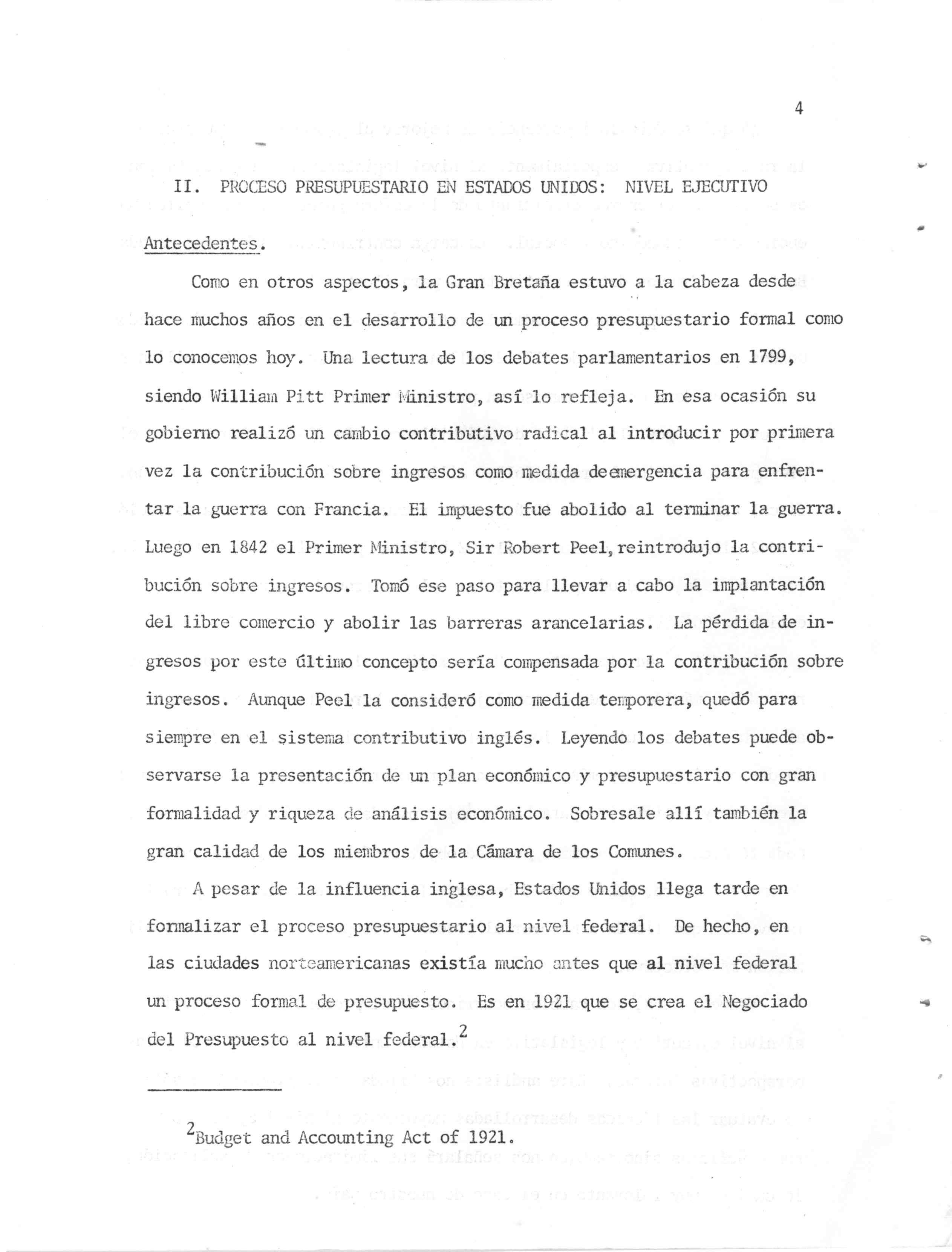 4

II. PROCESO PRESUPUESTARIO EN ESTADOS UNIDOS: NIVEL EJECUTIVO

Antecedentes.

Como en otros aspectos, la Gran Bretaña estuvo a la cabeza desde hace muchos años en el desarrollo de un proceso presupuestario formal como lo conocemos hoy. Una lectura de los debates parlamentarios en 1799, siendo William Pitt Primer Ministro, así lo refleja. En esa ocasión su gobierno realizó un cambio contributivo radical al introducir por primera vez la contribución sobre ingresos como medida deemergencia para enfrentar la guerra con Francia. El impuesto fue abolido al terminar la guerra. Luego en 1842 el Primer Ministro, Sir Robert Peel, reintrodujo la contribución sobre ingresos. Tomó ese paso para llevar a cabo la implantación del libre comercio y abolir las barreras arancelarias. La pérdida de ingresos por este último concepto sería compensada por la contribución sobre ingresos. Aunque Peel la consideró como medida temporera, quedó para siempre en el sistema contributivo inglés. Leyendo los debates puede observarse la presentación de un plan económico y presupuestario con gran formalidad y riqueza de análisis económico. Sobresale allí también la gran calidad de los miembros de la Cámara de los Comunes.

A pesar de la influencia inglesa, Estados Unidos llega tarde en formalizar el proceso presupuestario al nivel federal. De hecho, en las ciudades norteamericanas existía mucho antes que al nivel federal un proceso formal de presupuesto. Es en 1921 que se crea el Negociado del Presupuesto al nivel federal.$^2$

$^2$Budget and Accounting Act of 1921.